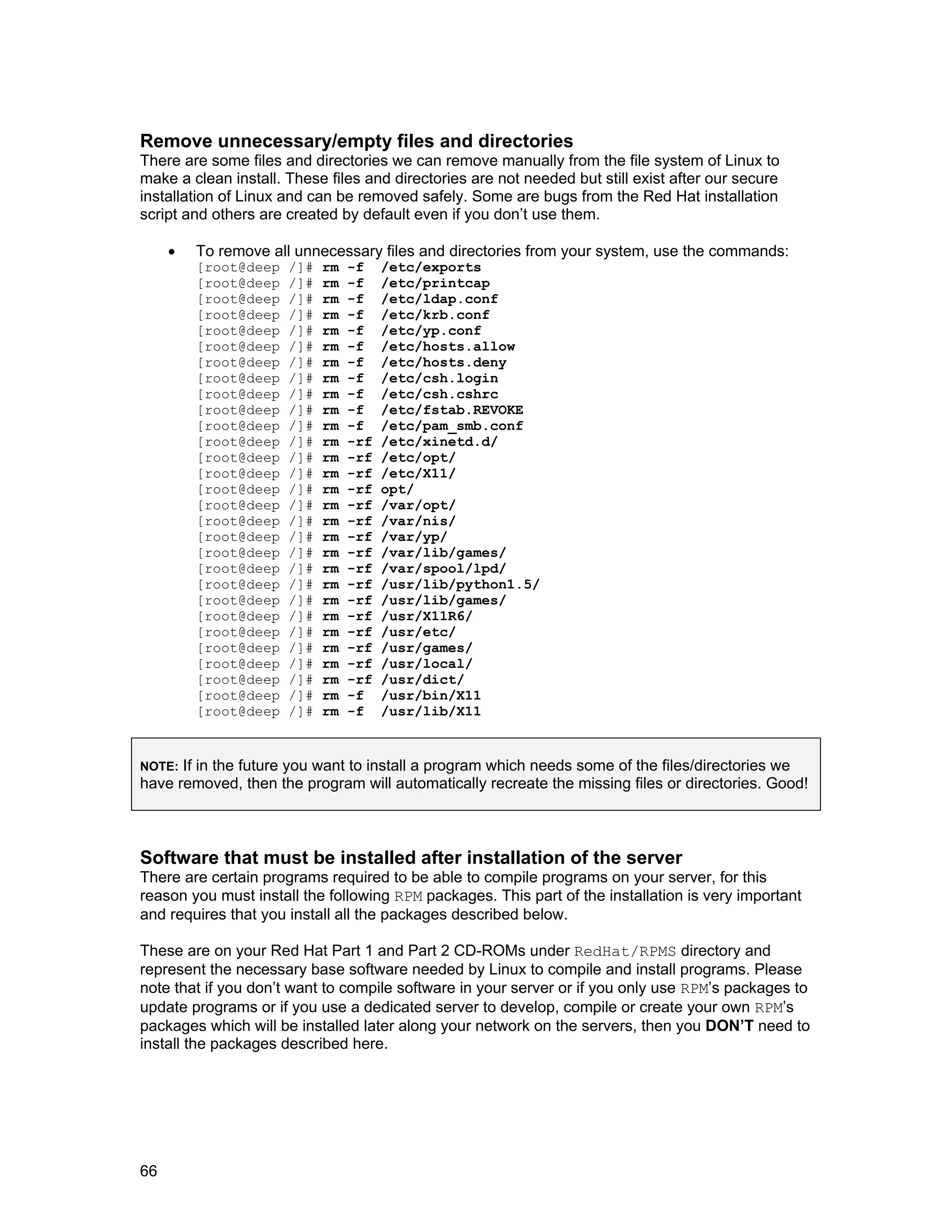 Remove unnecessary/empty files and directories
There are some files and directories we can remove manually from the file system of Linux to make a clean install. These files and directories are not needed but still exist after our secure installation of Linux and can be removed safely. Some are bugs from the Red Hat installation script and others are created by default even if you don't use them.

• To remove all unnecessary files and directories from your system, use the commands:
[root@deep /]# rm -f /etc/exports
[root@deep /]# rm -f /etc/printcap
[root@deep /]# rm -f /etc/ldap.conf
[root@deep /]# rm -f /etc/krb.conf
[root@deep /]# rm -f /etc/yp.conf
[root@deep /]# rm -f /etc/hosts.allow
[root@deep /]# rm -f /etc/hosts.deny
[root@deep /]# rm -f /etc/csh.login
[root@deep /]# rm -f /etc/csh.cshrc
[root@deep /]# rm -f /etc/fstab.REVOKE
[root@deep /]# rm -f /etc/pam_smb.conf
[root@deep /]# rm -rf /etc/xinetd.d/
[root@deep /]# rm -rf /etc/opt/
[root@deep /]# rm -rf /etc/X11/
[root@deep /]# rm -rf opt/
[root@deep /]# rm -rf /var/opt/
[root@deep /]# rm -rf /var/nis/
[root@deep /]# rm -rf /var/yp/
[root@deep /]# rm -rf /var/lib/games/
[root@deep /]# rm -rf /var/spool/lpd/
[root@deep /]# rm -rf /usr/lib/python1.5/
[root@deep /]# rm -rf /usr/lib/games/
[root@deep /]# rm -rf /usr/X11R6/
[root@deep /]# rm -rf /usr/etc/
[root@deep /]# rm -rf /usr/games/
[root@deep /]# rm -rf /usr/local/
[root@deep /]# rm -rf /usr/dict/
[root@deep /]# rm -f /usr/bin/X11
[root@deep /]# rm -f /usr/lib/X11

NOTE: If in the future you want to install a program which needs some of the files/directories we have removed, then the program will automatically recreate the missing files or directories. Good!

Software that must be installed after installation of the server
There are certain programs required to be able to compile programs on your server, for this reason you must install the following RPM packages. This part of the installation is very important and requires that you install all the packages described below.

These are on your Red Hat Part 1 and Part 2 CD-ROMs under RedHat/RPMS directory and represent the necessary base software needed by Linux to compile and install programs. Please note that if you don't want to compile software in your server or if you only use RPM's packages to update programs or if you use a dedicated server to develop, compile or create your own RPM's packages which will be installed later along your network on the servers, then you DON'T need to install the packages described here.

66